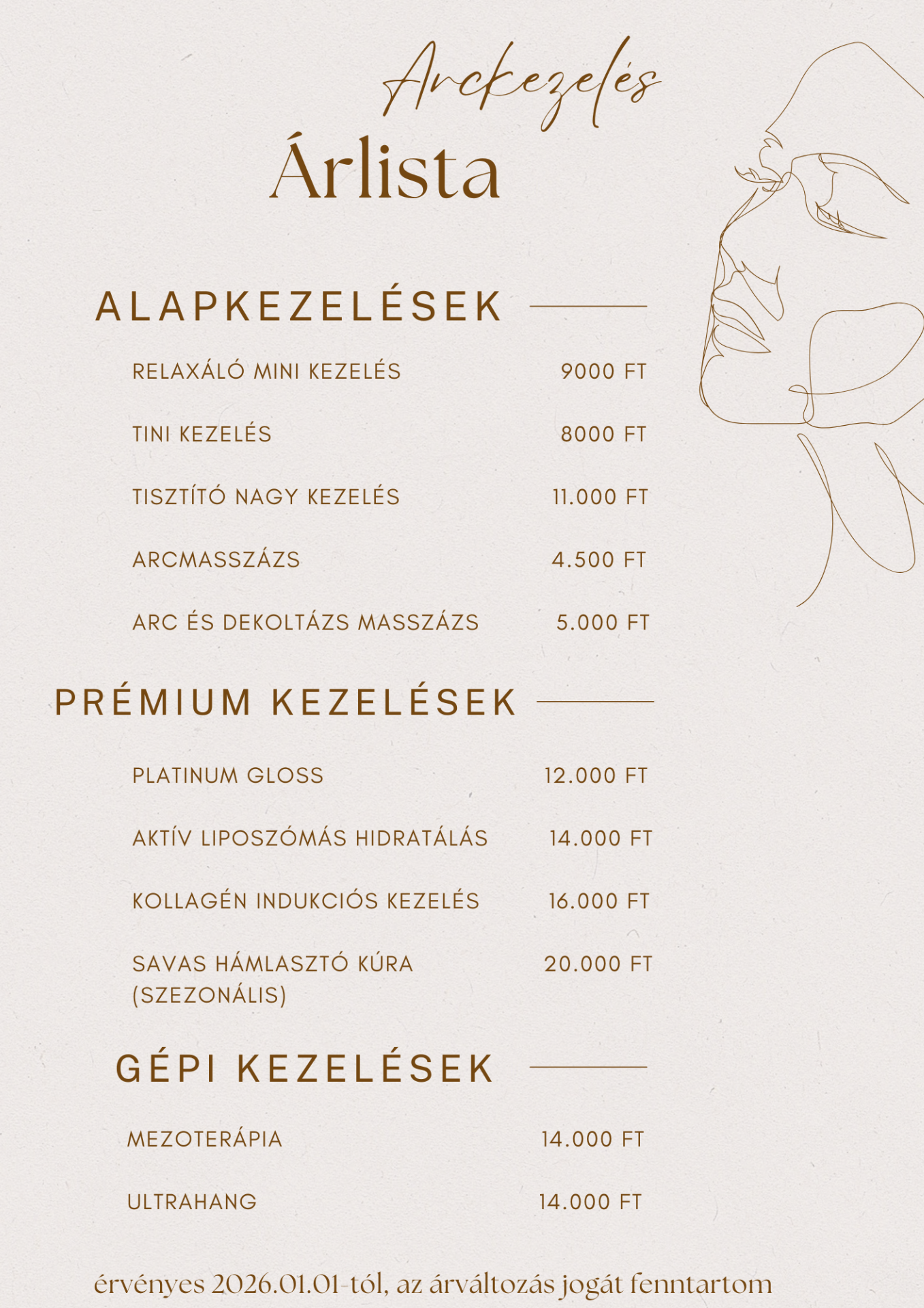 Arckezelés
Árlista

ALAPKEZELÉSEK

RELAXÁLÓ MINI KEZELÉS 9000 FT

TINI KEZELÉS 8000 FT

TISZTÍTÓ NAGY KEZELÉS 11.000 FT

ARCMASSZÁZS 4.500 FT

ARC ÉS DEKOLTÁZS MASSZÁZS 5.000 FT

PRÉMIUM KEZELÉSEK

PLATINUM GLOSS 12.000 FT

AKTÍV LIPOSZÓMÁS HIDRATÁLÁS 14.000 FT

KOLLAGÉN INDUKCIÓS KEZELÉS 16.000 FT

SAVAS HÁMLASZTÓ KÚRA (SZEZONÁLIS) 20.000 FT

GÉPI KEZELÉSEK

MEZOTERÁPIA 14.000 FT

ULTRAHANG 14.000 FT

érvényes 2026.01.01-tól, az árváltozás jogát fenntartom